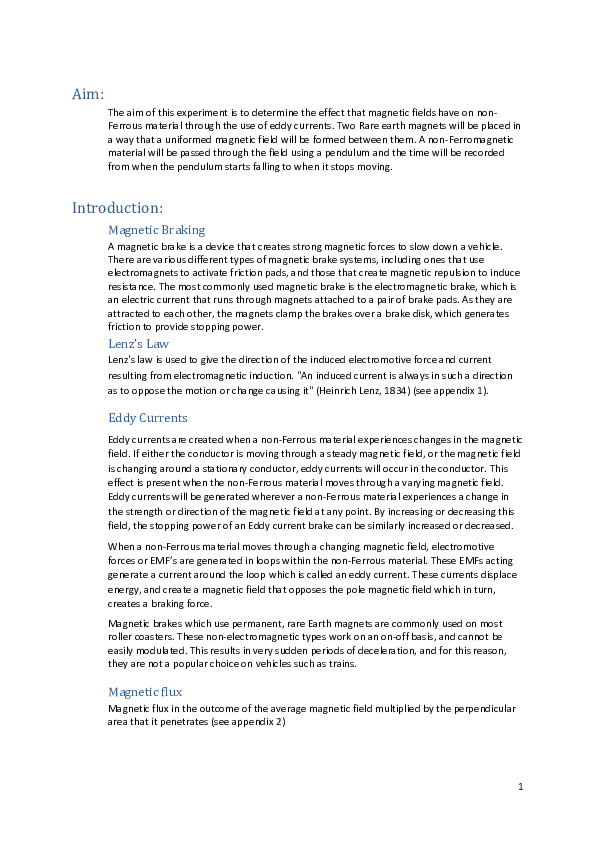 Aim:

The aim of this experiment is to determine the effect that magnetic fields have on non-Ferrous material through the use of eddy currents. Two Rare earth magnets will be placed in a way that a uniformed magnetic field will be formed between them. A non-Ferromagnetic material will be passed through the field using a pendulum and the time will be recorded from when the pendulum starts falling to when it stops moving.

Introduction:

Magnetic Braking

A magnetic brake is a device that creates strong magnetic forces to slow down a vehicle. There are various different types of magnetic brake systems, including ones that use electromagnets to activate friction pads, and those that create magnetic repulsion to induce resistance. The most commonly used magnetic brake is the electromagnetic brake, which is an electric current that runs through magnets attached to a pair of brake pads. As they are attracted to each other, the magnets clamp the brakes over a brake disk, which generates friction to provide stopping power.

Lenz's Law

Lenz's law is used to give the direction of the induced electromotive force and current resulting from electromagnetic induction. "An induced current is always in such a direction as to oppose the motion or change causing it" (Heinrich Lenz, 1834) (see appendix 1).

Eddy Currents

Eddy currents are created when a non-Ferrous material experiences changes in the magnetic field. If either the conductor is moving through a steady magnetic field, or the magnetic field is changing around a stationary conductor, eddy currents will occur in the conductor. This effect is present when the non-Ferrous material moves through a varying magnetic field. Eddy currents will be generated wherever a non-Ferrous material experiences a change in the strength or direction of the magnetic field at any point. By increasing or decreasing this field, the stopping power of an Eddy current brake can be similarly increased or decreased.

When a non-Ferrous material moves through a changing magnetic field, electromotive forces or EMF's are generated in loops within the non-Ferrous material. These EMFs acting generate a current around the loop which is called an eddy current. These currents displace energy, and create a magnetic field that opposes the pole magnetic field which in turn, creates a braking force.

Magnetic brakes which use permanent, rare Earth magnets are commonly used on most roller coasters. These non-electromagnetic types work on an on-off basis, and cannot be easily modulated. This results in very sudden periods of deceleration, and for this reason, they are not a popular choice on vehicles such as trains.

Magnetic flux

Magnetic flux in the outcome of the average magnetic field multiplied by the perpendicular area that it penetrates (see appendix 2)

1